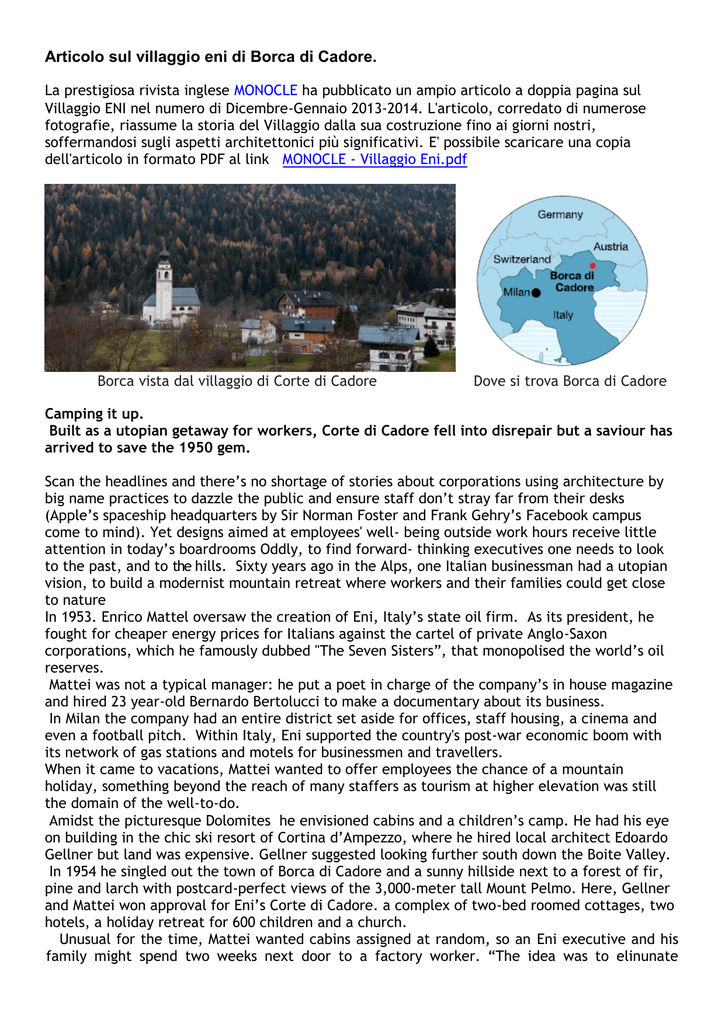 Articolo sul villaggio eni di Borca di Cadore.

La prestigiosa rivista inglese MONOCLE ha pubblicato un ampio articolo a doppia pagina sul Villaggio ENI nel numero di Dicembre-Gennaio 2013-2014. L'articolo, corredato di numerose fotografie, riassume la storia del Villaggio dalla sua costruzione fino ai giorni nostri, soffermandosi sugli aspetti architettonici più significativi. E' possibile scaricare una copia dell'articolo in formato PDF al link MONOCLE - Villaggio Eni.pdf

Germany
Austria
Switzerland
Borca di Cadore
Milan
Italy

Borca vista dal villaggio di Corte di Cadore

Dove si trova Borca di Cadore

Camping it up.
Built as a utopian getaway for workers, Corte di Cadore fell into disrepair but a saviour has arrived to save the 1950 gem.

Scan the headlines and there's no shortage of stories about corporations using architecture by big name practices to dazzle the public and ensure staff don't stray far from their desks (Apple's spaceship headquarters by Sir Norman Foster and Frank Gehry's Facebook campus come to mind). Yet designs aimed at employees' well- being outside work hours receive little attention in today's boardrooms Oddly, to find forward- thinking executives one needs to look to the past, and to the hills. Sixty years ago in the Alps, one Italian businessman had a utopian vision, to build a modernist mountain retreat where workers and their families could get close to nature
In 1953. Enrico Mattel oversaw the creation of Eni, Italy's state oil firm. As its president, he fought for cheaper energy prices for Italians against the cartel of private Anglo-Saxon corporations, which he famously dubbed "The Seven Sisters", that monopolised the world's oil reserves.
Mattei was not a typical manager: he put a poet in charge of the company's in house magazine and hired 23 year-old Bernardo Bertolucci to make a documentary about its business.
In Milan the company had an entire district set aside for offices, staff housing, a cinema and even a football pitch. Within Italy, Eni supported the country's post-war economic boom with its network of gas stations and motels for businessmen and travellers.
When it came to vacations, Mattei wanted to offer employees the chance of a mountain holiday, something beyond the reach of many staffers as tourism at higher elevation was still the domain of the well-to-do.
Amidst the picturesque Dolomites he envisioned cabins and a children's camp. He had his eye on building in the chic ski resort of Cortina d'Ampezzo, where he hired local architect Edoardo Gellner but land was expensive. Gellner suggested looking further south down the Boite Valley.
In 1954 he singled out the town of Borca di Cadore and a sunny hillside next to a forest of fir, pine and larch with postcard-perfect views of the 3,000-meter tall Mount Pelmo. Here, Gellner and Mattei won approval for Eni's Corte di Cadore. a complex of two-bed roomed cottages, two hotels, a holiday retreat for 600 children and a church.
Unusual for the time, Mattei wanted cabins assigned at random, so an Eni executive and his family might spend two weeks next door to a factory worker. "The idea was to elinunate